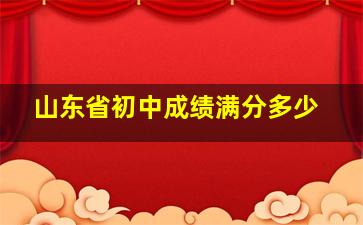 山东省初中成绩满分多少